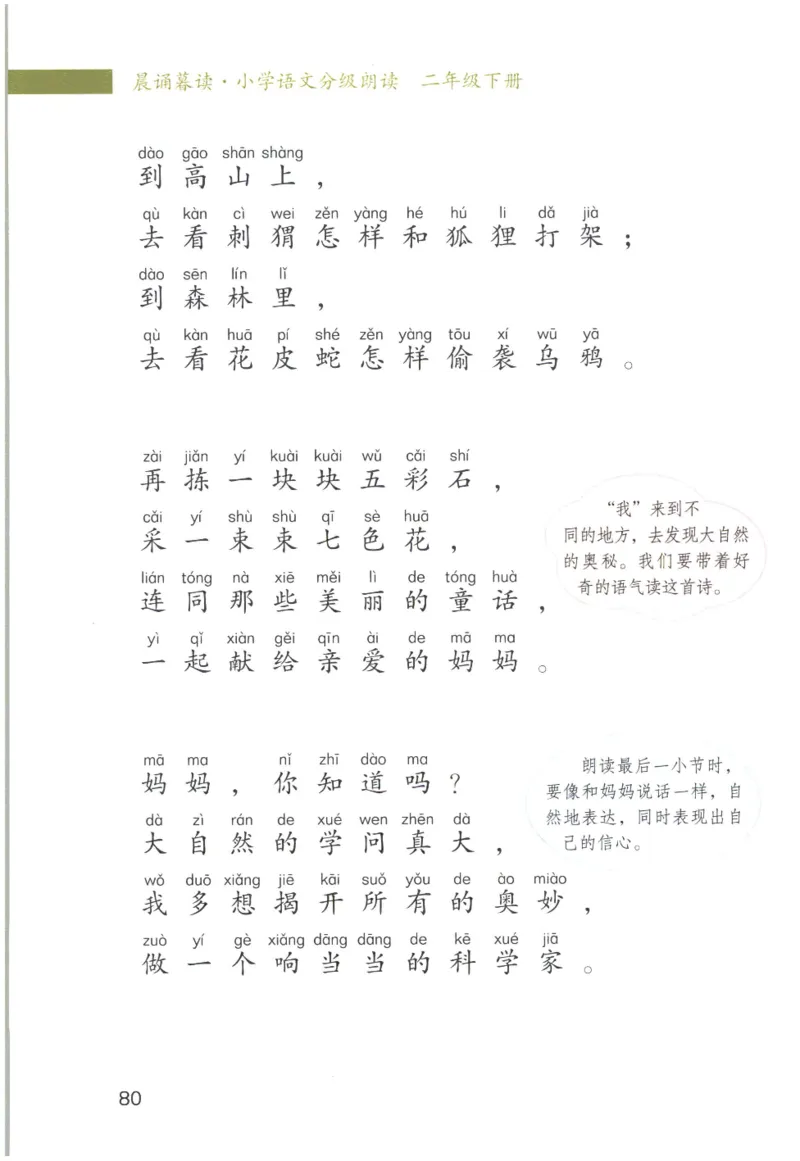 晨诵暮读·小学语文分级朗读　二年级下册

dào gāo shān shàng
到高山上，
qù kàn cì wei zěn yàng hé hú li dǎ jià
去看刺猬怎样和狐狸打架；
dào sēn lín lǐ
到森林里，
qù kàn huā pí shé zěn yàng tōu xí wū yā
去看花皮蛇怎样偷袭乌鸦。

zài jiǎn yí kuài kuài wǔ cǎi shí
再拣一块块五彩石，
cǎi yí shù shù qī sè huā
采一束束七色花，
lián tóng nà xiē měi lì de tóng huà
连同那些美丽的童话，
yì qǐ xiàn gěi qīn ài de mā ma
一起献给亲爱的妈妈。

“我”来到不同的地方，去发现大自然的奥秘。我们要带着好奇的语气读这首诗。

mā ma nǐ zhī dào ma
妈妈，你知道吗？
dà zì rán de xué wen zhēn dà
大自然的学问真大，
wǒ duō xiǎng jiē kāi suǒ yǒu de ào miào
我多想揭开所有的奥妙，
zuò yí gè xiǎng dāng dāng de kē xué jiā
做一个响当当的科学家。

朗读最后一小节时，要像和妈妈说话一样，自然地表达，同时表现出自己的信心。

80